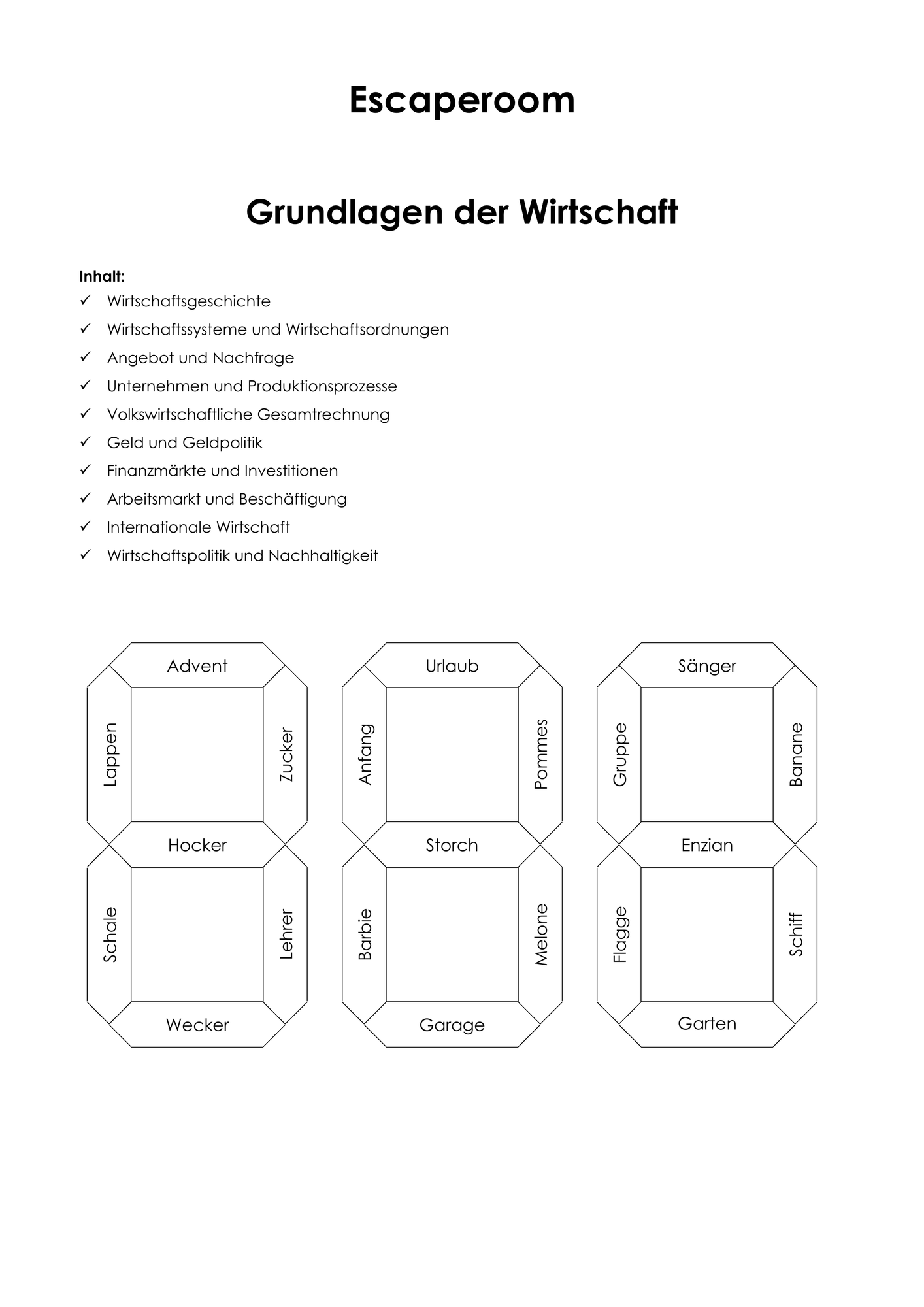 Escaperoom

Grundlagen der Wirtschaft

Inhalt:
✓ Wirtschaftsgeschichte
✓ Wirtschaftssysteme und Wirtschaftsordnungen
✓ Angebot und Nachfrage
✓ Unternehmen und Produktionsprozesse
✓ Volkswirtschaftliche Gesamtrechnung
✓ Geld und Geldpolitik
✓ Finanzmärkte und Investitionen
✓ Arbeitsmarkt und Beschäftigung
✓ Internationale Wirtschaft
✓ Wirtschaftspolitik und Nachhaltigkeit

Advent
Lappen
Zucker
Hocker
Schale
Lehrer
Wecker

Urlaub
Anfang
Pommes
Storch
Barbie
Melone
Garage

Sänger
Gruppe
Banane
Enzian
Flagge
Schiff
Garten